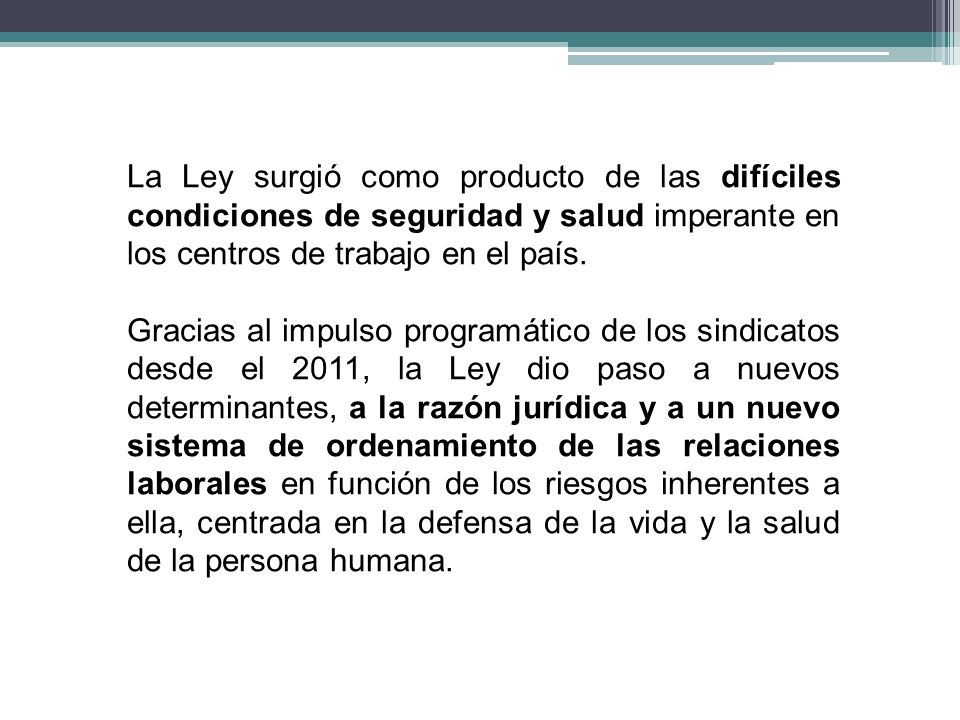 La Ley surgió como producto de las difíciles condiciones de seguridad y salud imperante en los centros de trabajo en el país.

Gracias al impulso programático de los sindicatos desde el 2011, la Ley dio paso a nuevos determinantes, a la razón jurídica y a un nuevo sistema de ordenamiento de las relaciones laborales en función de los riesgos inherentes a ella, centrada en la defensa de la vida y la salud de la persona humana.